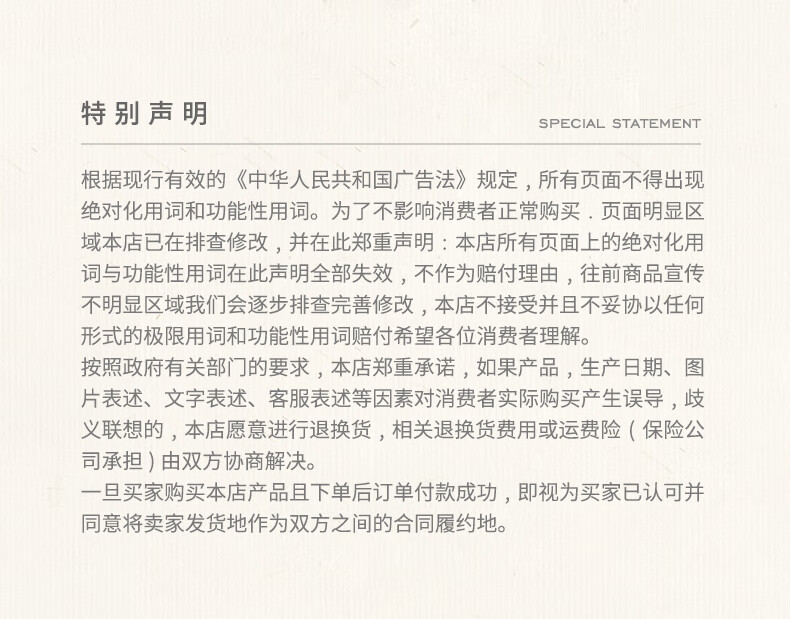 特别声明

SPECIAL STATEMENT

根据现行有效的《中华人民共和国广告法》规定，所有页面不得出现绝对化用词和功能性用词。为了不影响消费者正常购买．页面明显区域本店已在排查修改，并在此郑重声明：本店所有页面上的绝对化用词与功能性用词在此声明全部失效，不作为赔付理由，往前商品宣传不明显区域我们会逐步排查完善修改，本店不接受并且不妥协以任何形式的极限用词和功能性用词赔付希望各位消费者理解。
按照政府有关部门的要求，本店郑重承诺，如果产品，生产日期、图片表述、文字表述、客服表述等因素对消费者实际购买产生误导，歧义联想的，本店愿意进行退换货，相关退换货费用或运费险（保险公司承担）由双方协商解决。
一旦买家购买本店产品且下单后订单付款成功，即视为买家已认可并同意将卖家发货地作为双方之间的合同履约地。